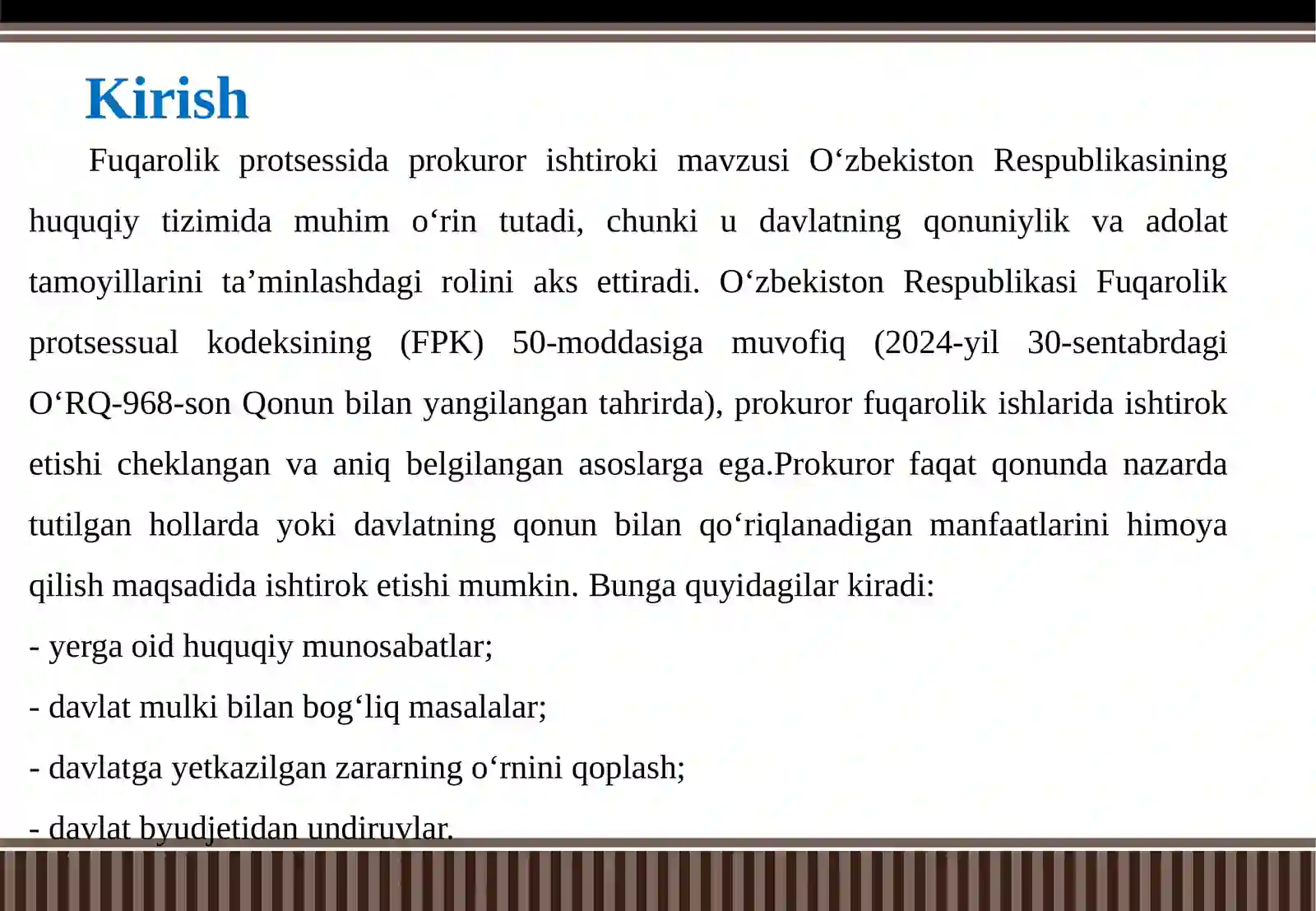 Kirish

Fuqarolik protsessida prokuror ishtiroki mavzusi O‘zbekiston Respublikasining huquqiy tizimida muhim o‘rin tutadi, chunki u davlatning qonuniylik va adolat tamoyillarini ta’minlashdagi rolini aks ettiradi. O‘zbekiston Respublikasi Fuqarolik protsessual kodeksining (FPK) 50-moddasiga muvofiq (2024-yil 30-sentabrdagi O‘RQ-968-son Qonun bilan yangilangan tahrirda), prokuror fuqarolik ishlarida ishtirok etishi cheklangan va aniq belgilangan asoslarga ega.Prokuror faqat qonunda nazarda tutilgan hollarda yoki davlatning qonun bilan qo‘riqlanadigan manfaatlarini himoya qilish maqsadida ishtirok etishi mumkin. Bunga quyidagilar kiradi:

- yerga oid huquqiy munosabatlar;

- davlat mulki bilan bog‘liq masalalar;

- davlatga yetkazilgan zararning o‘rnini qoplash;

- davlat byudjetidan undiruvlar.